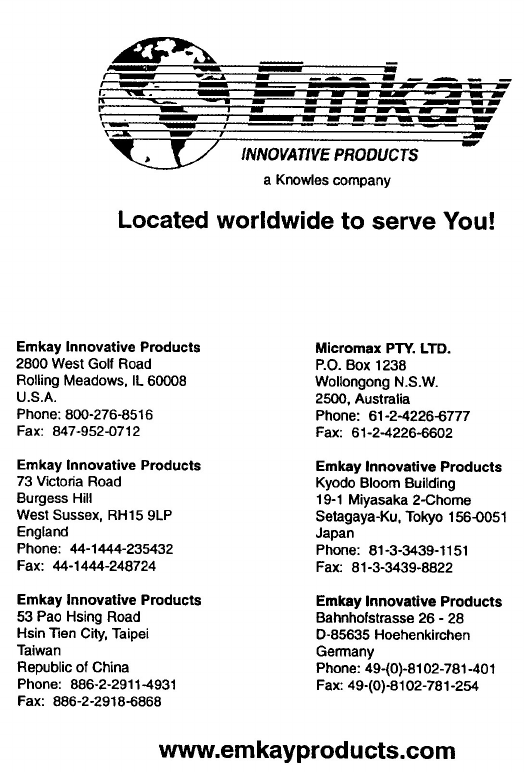 Emkay

INNOVATIVE PRODUCTS

a Knowles company

Located worldwide to serve You!

Emkay Innovative Products
2800 West Golf Road
Rolling Meadows, IL 60008
U.S.A.
Phone: 800-276-8516
Fax: 847-952-0712

Emkay Innovative Products
73 Victoria Road
Burgess Hill
West Sussex, RH15 9LP
England
Phone: 44-1444-235432
Fax: 44-1444-248724

Emkay Innovative Products
53 Pao Hsing Road
Hsin Tien City, Taipei
Taiwan
Republic of China
Phone: 886-2-2911-4931
Fax: 886-2-2918-6868

Micromax PTY. LTD.
P.O. Box 1238
Wollongong N.S.W.
2500, Australia
Phone: 61-2-4226-6777
Fax: 61-2-4226-6602

Emkay Innovative Products
Kyodo Bloom Building
19-1 Miyasaka 2-Chome
Setagaya-Ku, Tokyo 156-0051
Japan
Phone: 81-3-3439-1151
Fax: 81-3-3439-8822

Emkay Innovative Products
Bahnhofstrasse 26 - 28
D-85635 Hoehenkirchen
Germany
Phone: 49-(0)-8102-781-401
Fax: 49-(0)-8102-781-254

www.emkayproducts.com